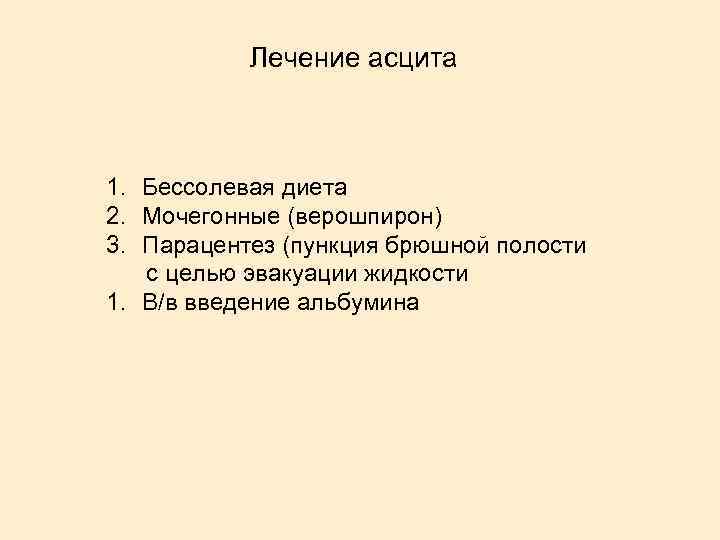 Лечение асцита

1. Бессолевая диета
2. Мочегонные (верошпирон)
3. Парацентез (пункция брюшной полости с целью эвакуации жидкости
1. В/в введение альбумина